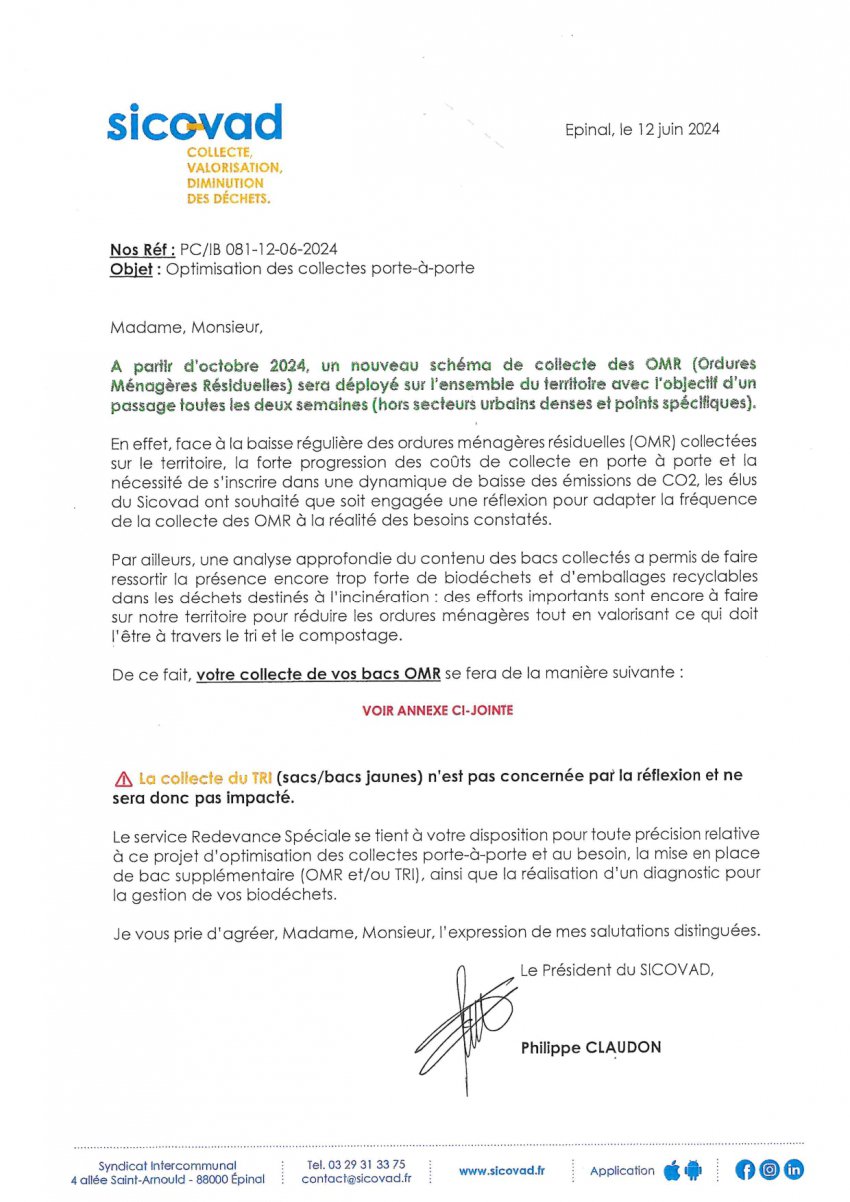 sicovad
COLLECTE, VALORISATION, DIMINUTION DES DÉCHETS.

Epinal, le 12 juin 2024

Nos Réf : PC/IB 081-12-06-2024
Objet : Optimisation des collectes porte-à-porte

Madame, Monsieur,

A partir d'octobre 2024, un nouveau schéma de collecte des OMR (Ordures Ménagères Résiduelles) sera déployé sur l'ensemble du territoire avec l'objectif d'un passage toutes les deux semaines (hors secteurs urbains denses et points spécifiques).

En effet, face à la baisse régulière des ordures ménagères résiduelles (OMR) collectées sur le territoire, la forte progression des coûts de collecte en porte à porte et la nécessité de s'inscrire dans une dynamique de baisse des émissions de CO2, les élus du Sicovad ont souhaité que soit engagée une réflexion pour adapter la fréquence de la collecte des OMR à la réalité des besoins constatés.

Par ailleurs, une analyse approfondie du contenu des bacs collectés a permis de faire ressortir la présence encore trop forte de biodéchets et d'emballages recyclables dans les déchets destinés à l'incinération : des efforts importants sont encore à faire sur notre territoire pour réduire les ordures ménagères tout en valorisant ce qui doit l'être à travers le tri et le compostage.

De ce fait, votre collecte de vos bacs OMR se fera de la manière suivante :

VOIR ANNEXE CI-JOINTE

La collecte du TRI (sacs/bacs jaunes) n'est pas concernée par la réflexion et ne sera donc pas impacté.

Le service Redevance Spéciale se tient à votre disposition pour toute précision relative à ce projet d'optimisation des collectes porte-à-porte et au besoin, la mise en place de bac supplémentaire (OMR et/ou TRI), ainsi que la réalisation d'un diagnostic pour la gestion de vos biodéchets.

Je vous prie d'agréer, Madame, Monsieur, l'expression de mes salutations distinguées.

Le Président du SICOVAD,

Philippe CLAUDON

Syndicat Intercommunal
4 allée Saint-Arnould - 88000 Épinal
Tel. 03 29 31 33 75
contact@sicovad.fr
www.sicovad.fr
Application